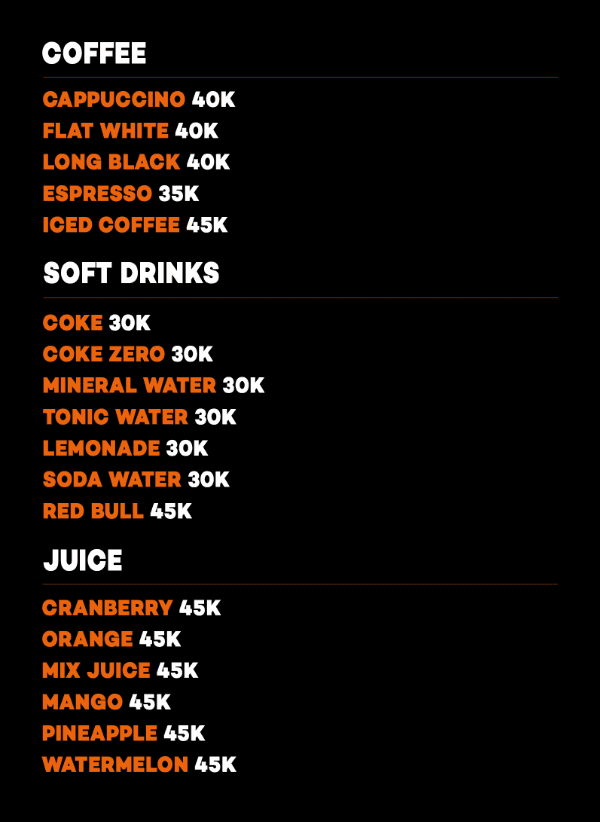 COFFEE

CAPPUCCINO 40K
FLAT WHITE 40K
LONG BLACK 40K
ESPRESSO 35K
ICED COFFEE 45K

SOFT DRINKS

COKE 30K
COKE ZERO 30K
MINERAL WATER 30K
TONIC WATER 30K
LEMONADE 30K
SODA WATER 30K
RED BULL 45K

JUICE

CRANBERRY 45K
ORANGE 45K
MIX JUICE 45K
MANGO 45K
PINEAPPLE 45K
WATERMELON 45K